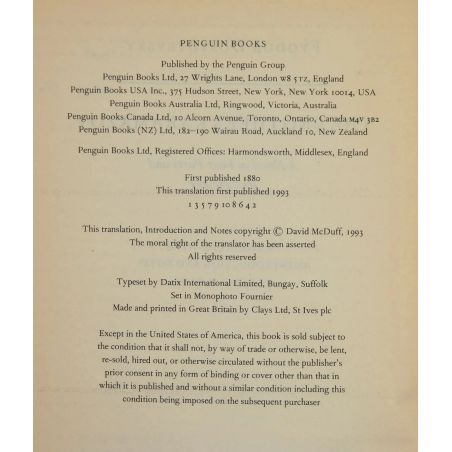 PENGUIN BOOKS

Published by the Penguin Group
Penguin Books Ltd, 27 Wrights Lane, London W8 5TZ, England
Penguin Books USA Inc., 375 Hudson Street, New York, New York 10014, USA
Penguin Books Australia Ltd, Ringwood, Victoria, Australia
Penguin Books Canada Ltd, 10 Alcorn Avenue, Toronto, Ontario, Canada M4V 3B2
Penguin Books (NZ) Ltd, 182–190 Wairau Road, Auckland 10, New Zealand

Penguin Books Ltd, Registered Offices: Harmondsworth, Middlesex, England

First published 1880
This translation first published 1993
1 3 5 7 9 10 8 6 4 2

This translation, Introduction and Notes copyright © David McDuff, 1993
The moral right of the translator has been asserted
All rights reserved

Typeset by Datix International Limited, Bungay, Suffolk
Set in Monophoto Fournier
Made and printed in Great Britain by Clays Ltd, St Ives plc

Except in the United States of America, this book is sold subject to the condition that it shall not, by way of trade or otherwise, be lent, re-sold, hired out, or otherwise circulated without the publisher's prior consent in any form of binding or cover other than that in which it is published and without a similar condition including this condition being imposed on the subsequent purchaser